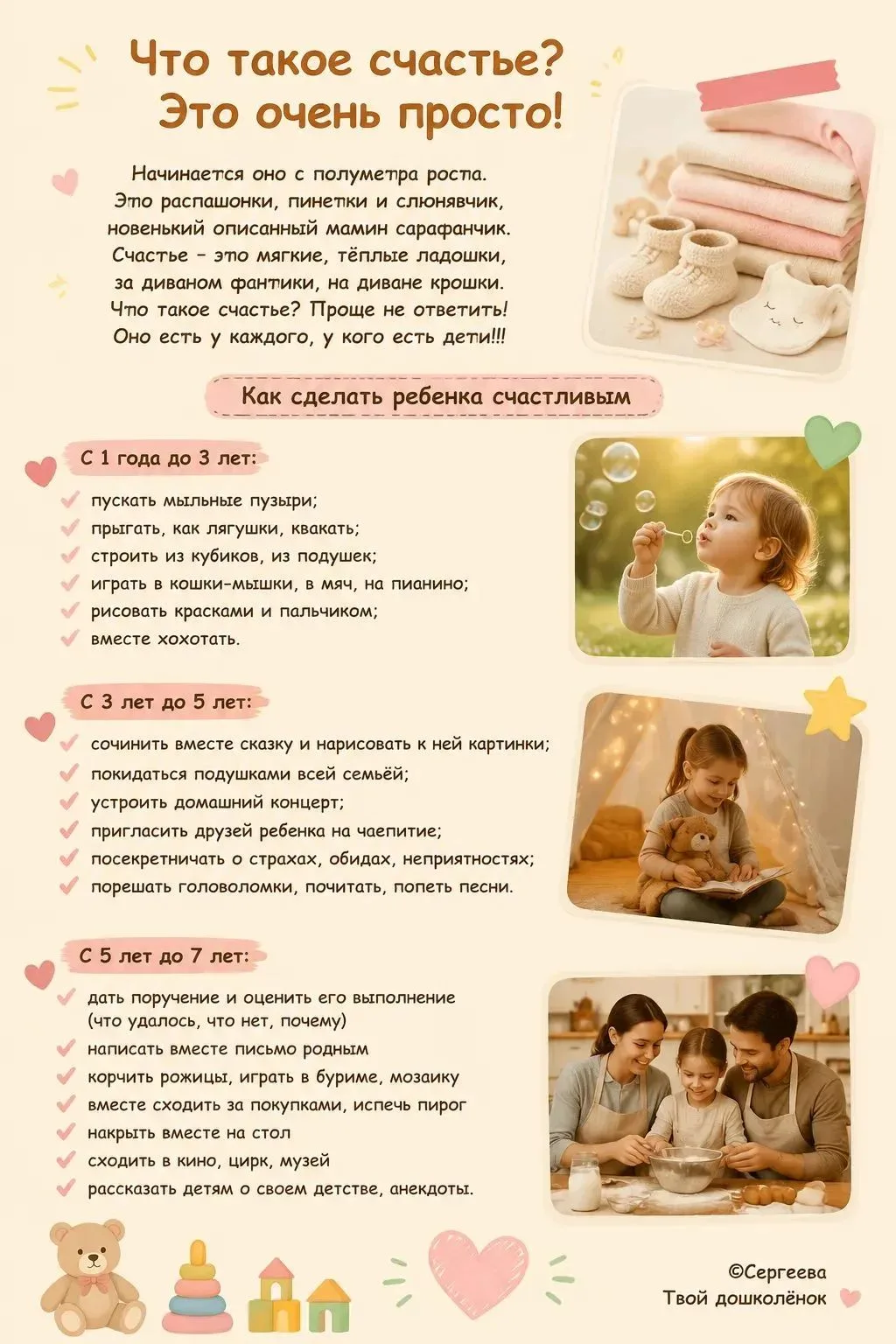 Что такое счастье?
Это очень просто!

Начинается оно с полуметра роста.
Это распашонки, пинетки и слюнявчик,
новенький описанный мамин сарафанчик.
Счастье – это мягкие, тёплые ладошки,
за диваном фантики, на диване крошки.
Что такое счастье? Проще не ответить!
Оно есть у каждого, у кого есть дети!!!

Как сделать ребенка счастливым

С 1 года до 3 лет:
пускать мыльные пузыри;
прыгать, как лягушки, квакать;
строить из кубиков, из подушек;
играть в кошки-мышки, в мяч, на пианино;
рисовать красками и пальчиком;
вместе хохотать.

С 3 лет до 5 лет:
сочинить вместе сказку и нарисовать к ней картинки;
покидаться подушками всей семьёй;
устроить домашний концерт;
пригласить друзей ребенка на чаепитие;
посекретничать о страхах, обидах, неприятностях;
порешать головоломки, почитать, попеть песни.

С 5 лет до 7 лет:
дать поручение и оценить его выполнение (что удалось, что нет, почему)
написать вместе письмо родным
корчить рожицы, играть в буриме, мозаику
вместе сходить за покупками, испечь пирог
накрыть вместе на стол
сходить в кино, цирк, музей
рассказать детям о своем детстве, анекдоты.

©Сергеева
Твой дошколёнок